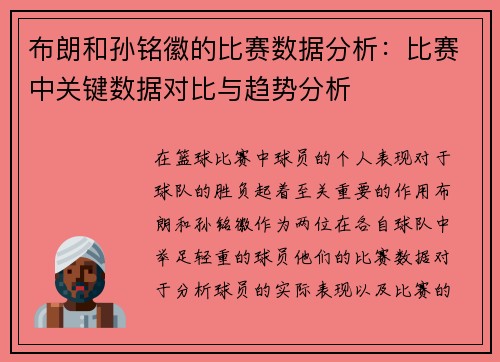 布朗和孙铭徽的比赛数据分析：比赛中关键数据对比与趋势分析

在篮球比赛中球员的个人表现对于球队的胜负起着至关重要的作用布朗和孙铭徽作为两位在各自球队中举足轻重的球员他们的比赛数据对于分析球员的实际表现以及比赛的